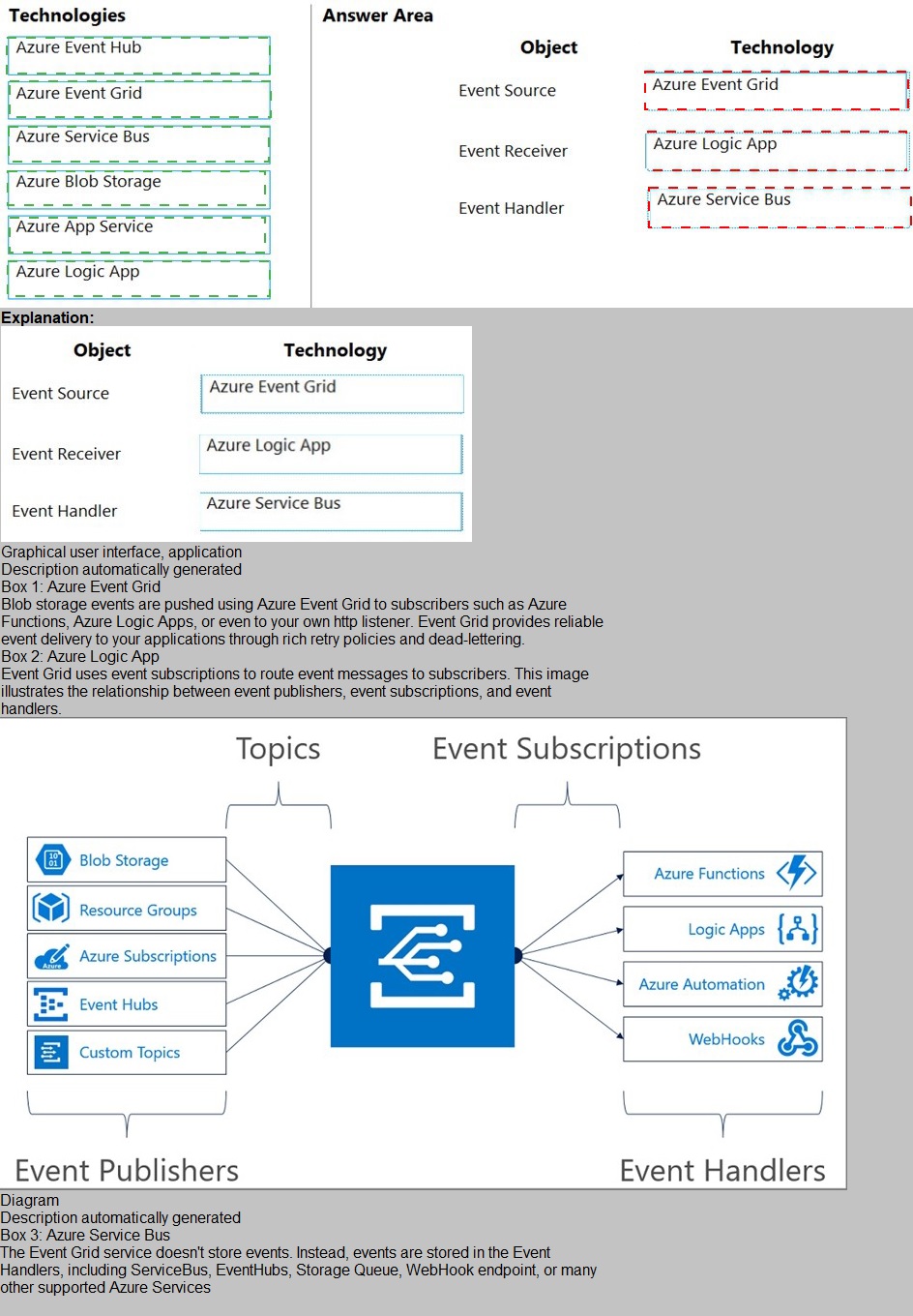 Technologies

Azure Event Hub

Azure Event Grid

Azure Service Bus

Azure Blob Storage

Azure App Service

Azure Logic App

Answer Area

| Object | Technology |
|---|---|
| Event Source | Azure Event Grid |
| Event Receiver | Azure Logic App |
| Event Handler | Azure Service Bus |

Explanation:

| Object | Technology |
|---|---|
| Event Source | Azure Event Grid |
| Event Receiver | Azure Logic App |
| Event Handler | Azure Service Bus |

Graphical user interface, application
Description automatically generated
Box 1: Azure Event Grid
Blob storage events are pushed using Azure Event Grid to subscribers such as Azure Functions, Azure Logic Apps, or even to your own http listener. Event Grid provides reliable event delivery to your applications through rich retry policies and dead-lettering.
Box 2: Azure Logic App
Event Grid uses event subscriptions to route event messages to subscribers. This image illustrates the relationship between event publishers, event subscriptions, and event handlers.

Topics

Event Subscriptions

Blob Storage

Resource Groups

Azure Subscriptions

Event Hubs

Custom Topics

Azure Functions

Logic Apps

Azure Automation

WebHooks

Event Publishers

Event Handlers

Diagram
Description automatically generated
Box 3: Azure Service Bus
The Event Grid service doesn't store events. Instead, events are stored in the Event Handlers, including ServiceBus, EventHubs, Storage Queue, WebHook endpoint, or many other supported Azure Services